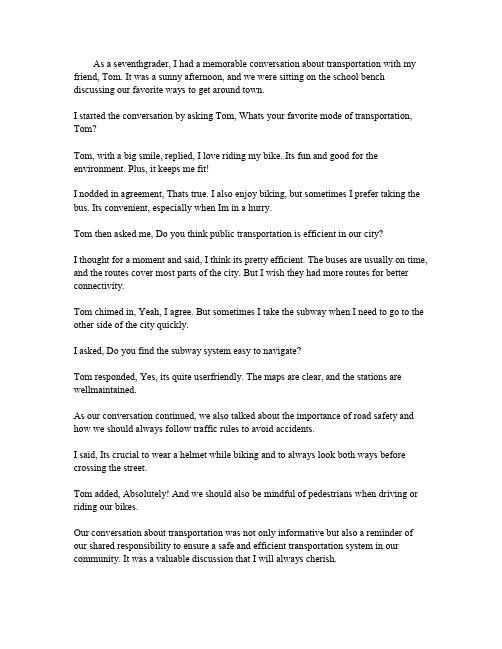 As a seventhgrader, I had a memorable conversation about transportation with my friend, Tom. It was a sunny afternoon, and we were sitting on the school bench discussing our favorite ways to get around town.

I started the conversation by asking Tom, Whats your favorite mode of transportation, Tom?

Tom, with a big smile, replied, I love riding my bike. Its fun and good for the environment. Plus, it keeps me fit!

I nodded in agreement, Thats true. I also enjoy biking, but sometimes I prefer taking the bus. Its convenient, especially when Im in a hurry.

Tom then asked me, Do you think public transportation is efficient in our city?

I thought for a moment and said, I think its pretty efficient. The buses are usually on time, and the routes cover most parts of the city. But I wish they had more routes for better connectivity.

Tom chimed in, Yeah, I agree. But sometimes I take the subway when I need to go to the other side of the city quickly.

I asked, Do you find the subway system easy to navigate?

Tom responded, Yes, its quite userfriendly. The maps are clear, and the stations are wellmaintained.

As our conversation continued, we also talked about the importance of road safety and how we should always follow traffic rules to avoid accidents.

I said, Its crucial to wear a helmet while biking and to always look both ways before crossing the street.

Tom added, Absolutely! And we should also be mindful of pedestrians when driving or riding our bikes.

Our conversation about transportation was not only informative but also a reminder of our shared responsibility to ensure a safe and efficient transportation system in our community. It was a valuable discussion that I will always cherish.